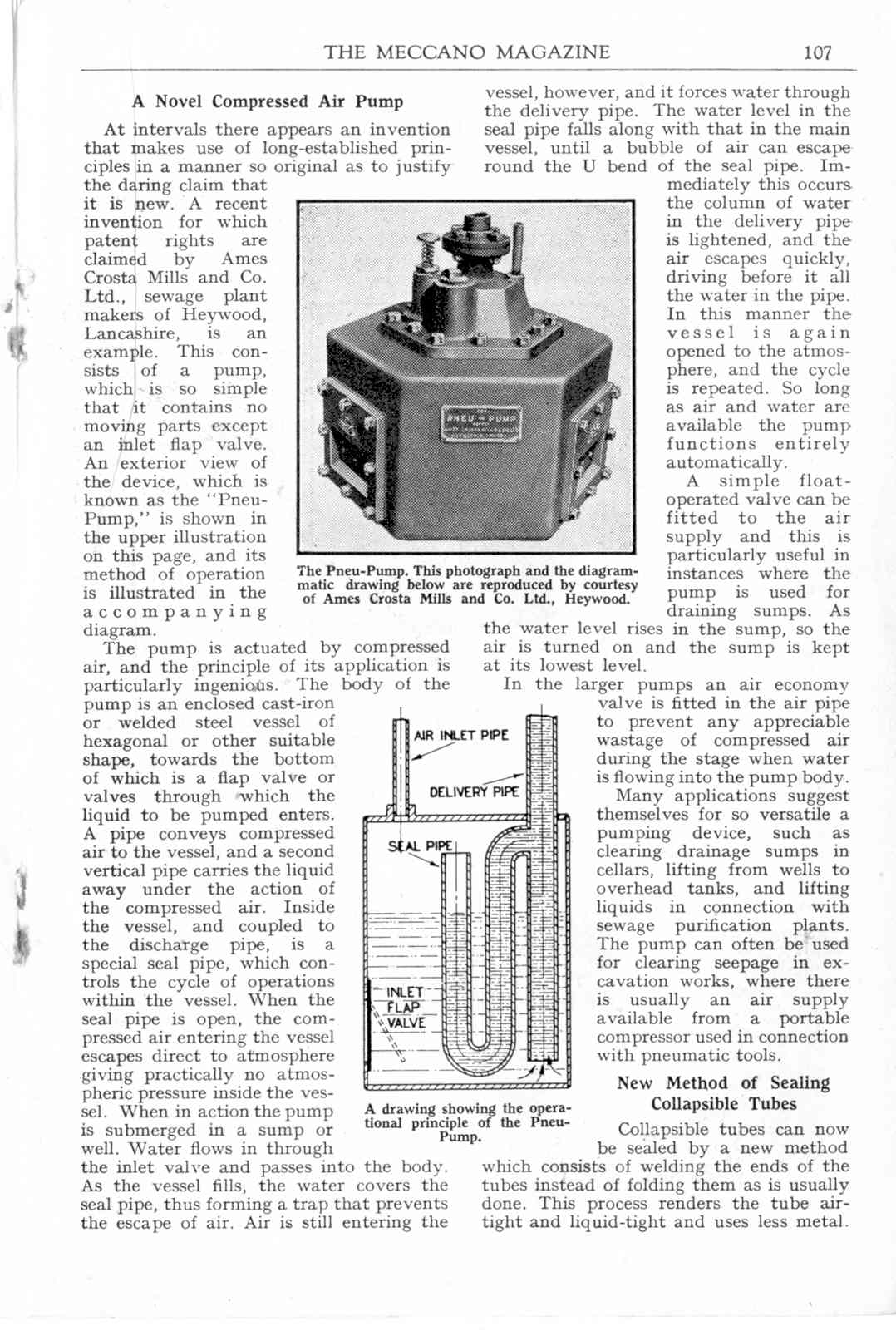 THE MECCANO MAGAZINE 107

A Novel Compressed Air Pump

At intervals there appears an invention that makes use of long-established principles in a manner so original as to justify the daring claim that it is new. A recent invention for which patent rights are claimed by Ames Crosta Mills and Co. Ltd., sewage plant makers of Heywood, Lancashire, is an example. This consists of a pump, which is so simple that it contains no moving parts except an inlet flap valve. An exterior view of the device, which is known as the "Pneu-Pump," is shown in the upper illustration on this page, and its method of operation is illustrated in the accompanying diagram.

The pump is actuated by compressed air, and the principle of its application is particularly ingenious. The body of the pump is an enclosed cast-iron or welded steel vessel of hexagonal or other suitable shape, towards the bottom of which is a flap valve or valves through which the liquid to be pumped enters. A pipe conveys compressed air to the vessel, and a second vertical pipe carries the liquid away under the action of the compressed air. Inside the vessel, and coupled to the discharge pipe, is a special seal pipe, which controls the cycle of operations within the vessel. When the seal pipe is open, the compressed air entering the vessel escapes direct to atmosphere giving practically no atmospheric pressure inside the vessel. When in action the pump is submerged in a sump or well. Water flows in through the inlet valve and passes into the body. As the vessel fills, the water covers the seal pipe, thus forming a trap that prevents the escape of air. Air is still entering the vessel, however, and it forces water through the delivery pipe. The water level in the seal pipe falls along with that in the main vessel, until a bubble of air can escape round the U bend of the seal pipe. Immediately this occurs the column of water in the delivery pipe is lightened, and the air escapes quickly, driving before it all the water in the pipe. In this manner the vessel is again opened to the atmosphere, and the cycle is repeated. So long as air and water are available the pump functions entirely automatically.

A simple float-operated valve can be fitted to the air supply and this is particularly useful in instances where the pump is used for draining sumps. As the water level rises in the sump, so the air is turned on and the sump is kept at its lowest level.

In the larger pumps an air economy valve is fitted in the air pipe to prevent any appreciable wastage of compressed air during the stage when water is flowing into the pump body.

Many applications suggest themselves for so versatile a pumping device, such as clearing drainage sumps in cellars, lifting from wells to overhead tanks, and lifting liquids in connection with sewage purification plants. The pump can often be used for clearing seepage in excavation works, where there is usually an air supply available from a portable compressor used in connection with pneumatic tools.

PNEU-PUMP

The Pneu-Pump. This photograph and the diagrammatic drawing below are reproduced by courtesy of Ames Crosta Mills and Co. Ltd., Heywood.

AIR INLET PIPE
DELIVERY PIPE
SEAL PIPE
INLET FLAP VALVE

A drawing showing the operational principle of the Pneu-Pump.

New Method of Sealing Collapsible Tubes

Collapsible tubes can now be sealed by a new method which consists of welding the ends of the tubes instead of folding them as is usually done. This process renders the tube air-tight and liquid-tight and uses less metal.